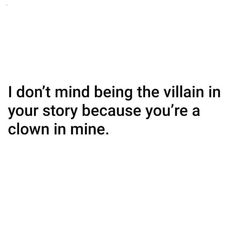 I don’t mind being the villain in your story because you’re a clown in mine.